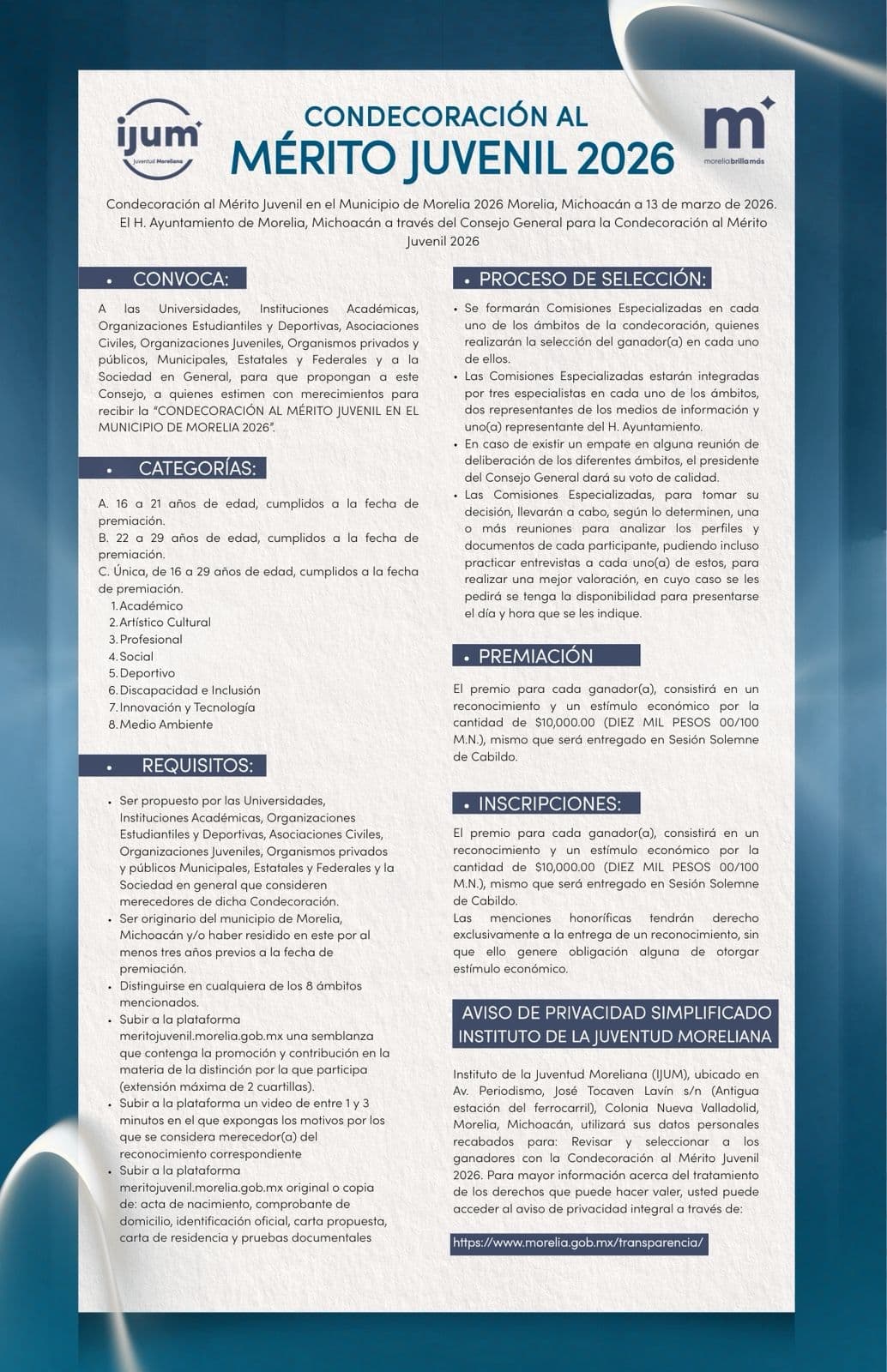 ijum
Juventud Moreliana

CONDECORACIÓN AL
MÉRITO JUVENIL 2026

m
morelia brilla más

Condecoración al Mérito Juvenil en el Municipio de Morelia 2026 Morelia, Michoacán a 13 de marzo de 2026. El H. Ayuntamiento de Morelia, Michoacán a través del Consejo General para la Condecoración al Mérito Juvenil 2026

• CONVOCA:

A las Universidades, Instituciones Académicas, Organizaciones Estudiantiles y Deportivas, Asociaciones Civiles, Organizaciones Juveniles, Organismos privados y públicos, Municipales, Estatales y Federales y a la Sociedad en General, para que propongan a este Consejo, a quienes estimen con merecimientos para recibir la "CONDECORACIÓN AL MÉRITO JUVENIL EN EL MUNICIPIO DE MORELIA 2026".

• CATEGORÍAS:

A. 16 a 21 años de edad, cumplidos a la fecha de premiación.
B. 22 a 29 años de edad, cumplidos a la fecha de premiación.
C. Única, de 16 a 29 años de edad, cumplidos a la fecha de premiación.
1. Académico
2. Artístico Cultural
3. Profesional
4. Social
5. Deportivo
6. Discapacidad e Inclusión
7. Innovación y Tecnología
8. Medio Ambiente

• REQUISITOS:

• Ser propuesto por las Universidades, Instituciones Académicas, Organizaciones Estudiantiles y Deportivas, Asociaciones Civiles, Organizaciones Juveniles, Organismos privados y públicos Municipales, Estatales y Federales y la Sociedad en general que consideren merecedores de dicha Condecoración.
• Ser originario del municipio de Morelia, Michoacán y/o haber residido en este por al menos tres años previos a la fecha de premiación.
• Distinguirse en cualquiera de los 8 ámbitos mencionados.
• Subir a la plataforma meritojuvenil.morelia.gob.mx una semblanza que contenga la promoción y contribución en la materia de la distinción por la que participa (extensión máxima de 2 cuartillas).
• Subir a la plataforma un video de entre 1 y 3 minutos en el que expongas los motivos por los que se considera merecedor(a) del reconocimiento correspondiente
• Subir a la plataforma meritojuvenil.morelia.gob.mx original o copia de: acta de nacimiento, comprobante de domicilio, identificación oficial, carta propuesta, carta de residencia y pruebas documentales

• PROCESO DE SELECCIÓN:

• Se formarán Comisiones Especializadas en cada uno de los ámbitos de la condecoración, quienes realizarán la selección del ganador(a) en cada uno de ellos.
• Las Comisiones Especializadas estarán integradas por tres especialistas en cada uno de los ámbitos, dos representantes de los medios de información y uno(a) representante del H. Ayuntamiento.
• En caso de existir un empate en alguna reunión de deliberación de los diferentes ámbitos, el presidente del Consejo General dará su voto de calidad.
• Las Comisiones Especializadas, para tomar su decisión, llevarán a cabo, según lo determinen, una o más reuniones para analizar los perfiles y documentos de cada participante, pudiendo incluso practicar entrevistas a cada uno(a) de estos, para realizar una mejor valoración, en cuyo caso se les pedirá se tenga la disponibilidad para presentarse el día y hora que se les indique.

• PREMIACIÓN

El premio para cada ganador(a), consistirá en un reconocimiento y un estímulo económico por la cantidad de $10,000.00 (DIEZ MIL PESOS 00/100 M.N.), mismo que será entregado en Sesión Solemne de Cabildo.

• INSCRIPCIONES:

El premio para cada ganador(a), consistirá en un reconocimiento y un estímulo económico por la cantidad de $10,000.00 (DIEZ MIL PESOS 00/100 M.N.), mismo que será entregado en Sesión Solemne de Cabildo.
Las menciones honoríficas tendrán derecho exclusivamente a la entrega de un reconocimiento, sin que ello genere obligación alguna de otorgar estímulo económico.

AVISO DE PRIVACIDAD SIMPLIFICADO
INSTITUTO DE LA JUVENTUD MORELIANA

Instituto de la Juventud Moreliana (IJUM), ubicado en Av. Periodismo, José Tocaven Lavín s/n (Antigua estación del ferrocarril), Colonia Nueva Valladolid, Morelia, Michoacán, utilizará sus datos personales recabados para: Revisar y seleccionar a los ganadores con la Condecoración al Mérito Juvenil 2026. Para mayor información acerca del tratamiento de los derechos que puede hacer valer, usted puede acceder al aviso de privacidad integral a través de:

https://www.morelia.gob.mx/transparencia/